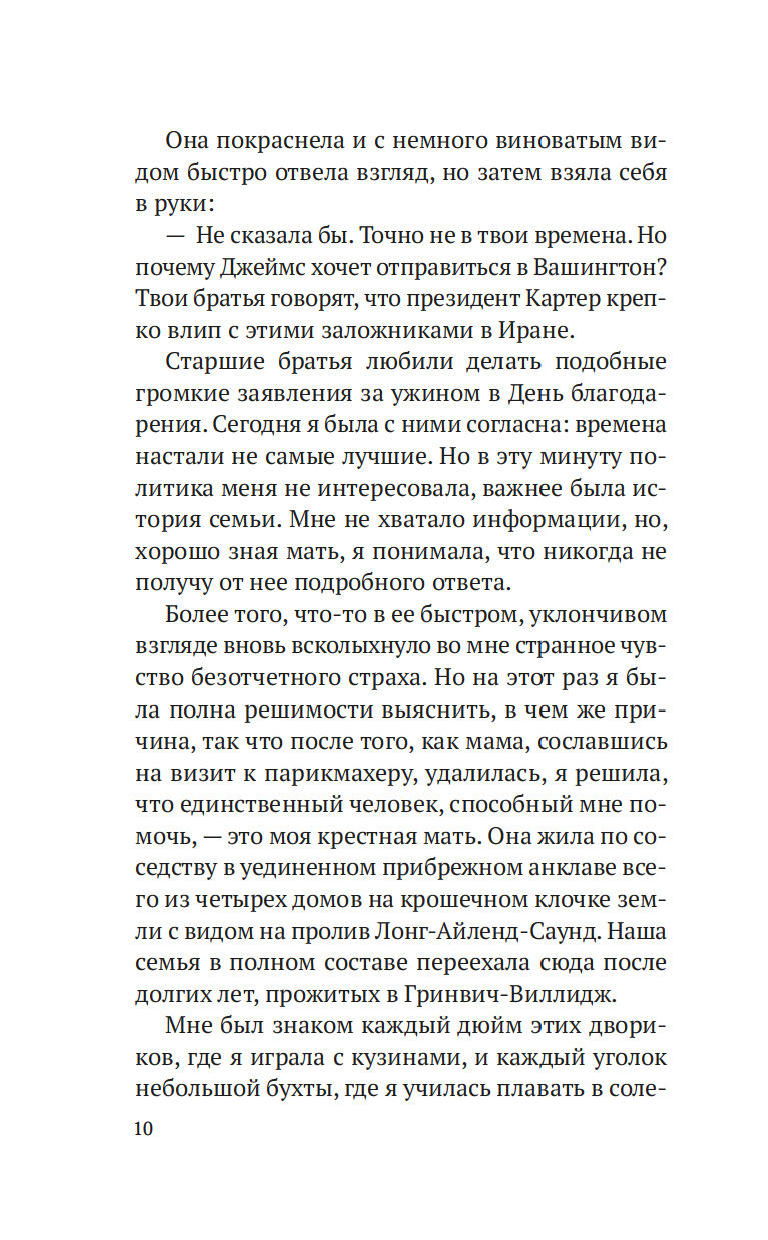 Она покраснела и с немного виноватым видом быстро отвела взгляд, но затем взяла себя в руки:

— Не сказала бы. Точно не в твои времена. Но почему Джеймс хочет отправиться в Вашингтон? Твои братья говорят, что президент Картер крепко влип с этими заложниками в Иране.

Старшие братья любили делать подобные громкие заявления за ужином в День благодарения. Сегодня я была с ними согласна: времена настали не самые лучшие. Но в эту минуту политика меня не интересовала, важнее была история семьи. Мне не хватало информации, но, хорошо зная мать, я понимала, что никогда не получу от нее подробного ответа.

Более того, что-то в ее быстром, уклончивом взгляде вновь всколыхнуло во мне странное чувство безотчетного страха. Но на этот раз я была полна решимости выяснить, в чем же причина, так что после того, как мама, сославшись на визит к парикмахеру, удалилась, я решила, что единственный человек, способный мне помочь, — это моя крестная мать. Она жила по соседству в уединенном прибрежном анклаве всего из четырех домов на крошечном клочке земли с видом на пролив Лонг-Айленд-Саунд. Наша семья в полном составе переехала сюда после долгих лет, прожитых в Гринвич-Виллидж.

Мне был знаком каждый дюйм этих двориков, где я играла с кузинами, и каждый уголок небольшой бухты, где я училась плавать в соле-

10